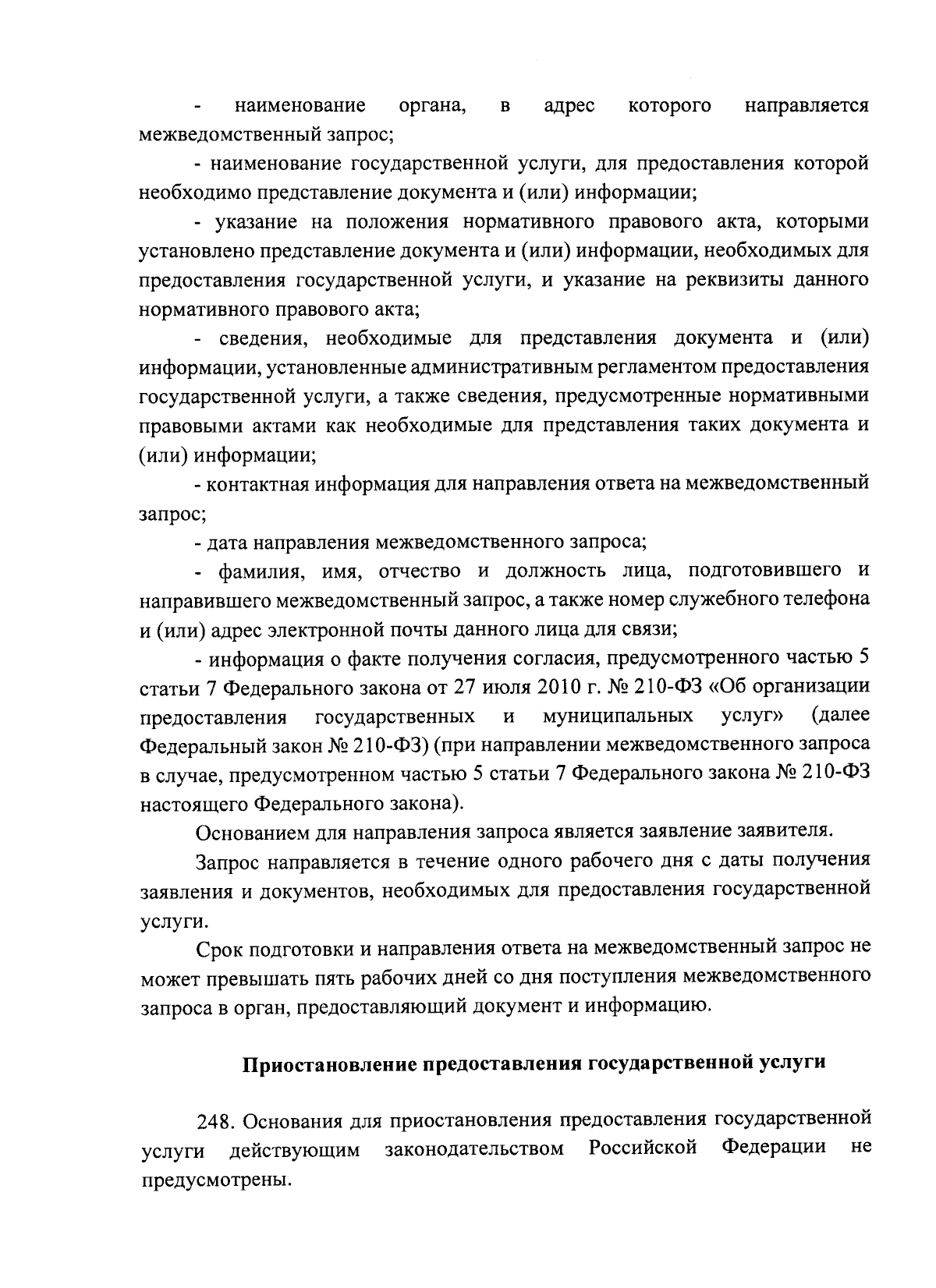 - наименование органа, в адрес которого направляется межведомственный запрос;

- наименование государственной услуги, для предоставления которой необходимо представление документа и (или) информации;

- указание на положения нормативного правового акта, которыми установлено представление документа и (или) информации, необходимых для предоставления государственной услуги, и указание на реквизиты данного нормативного правового акта;

- сведения, необходимые для представления документа и (или) информации, установленные административным регламентом предоставления государственной услуги, а также сведения, предусмотренные нормативными правовыми актами как необходимые для представления таких документа и (или) информации;

- контактная информация для направления ответа на межведомственный запрос;

- дата направления межведомственного запроса;

- фамилия, имя, отчество и должность лица, подготовившего и направившего межведомственный запрос, а также номер служебного телефона и (или) адрес электронной почты данного лица для связи;

- информация о факте получения согласия, предусмотренного частью 5 статьи 7 Федерального закона от 27 июля 2010 г. № 210-ФЗ «Об организации предоставления государственных и муниципальных услуг» (далее Федеральный закон № 210-ФЗ) (при направлении межведомственного запроса в случае, предусмотренном частью 5 статьи 7 Федерального закона № 210-ФЗ настоящего Федерального закона).

Основанием для направления запроса является заявление заявителя.

Запрос направляется в течение одного рабочего дня с даты получения заявления и документов, необходимых для предоставления государственной услуги.

Срок подготовки и направления ответа на межведомственный запрос не может превышать пять рабочих дней со дня поступления межведомственного запроса в орган, предоставляющий документ и информацию.

Приостановление предоставления государственной услуги

248. Основания для приостановления предоставления государственной услуги действующим законодательством Российской Федерации не предусмотрены.